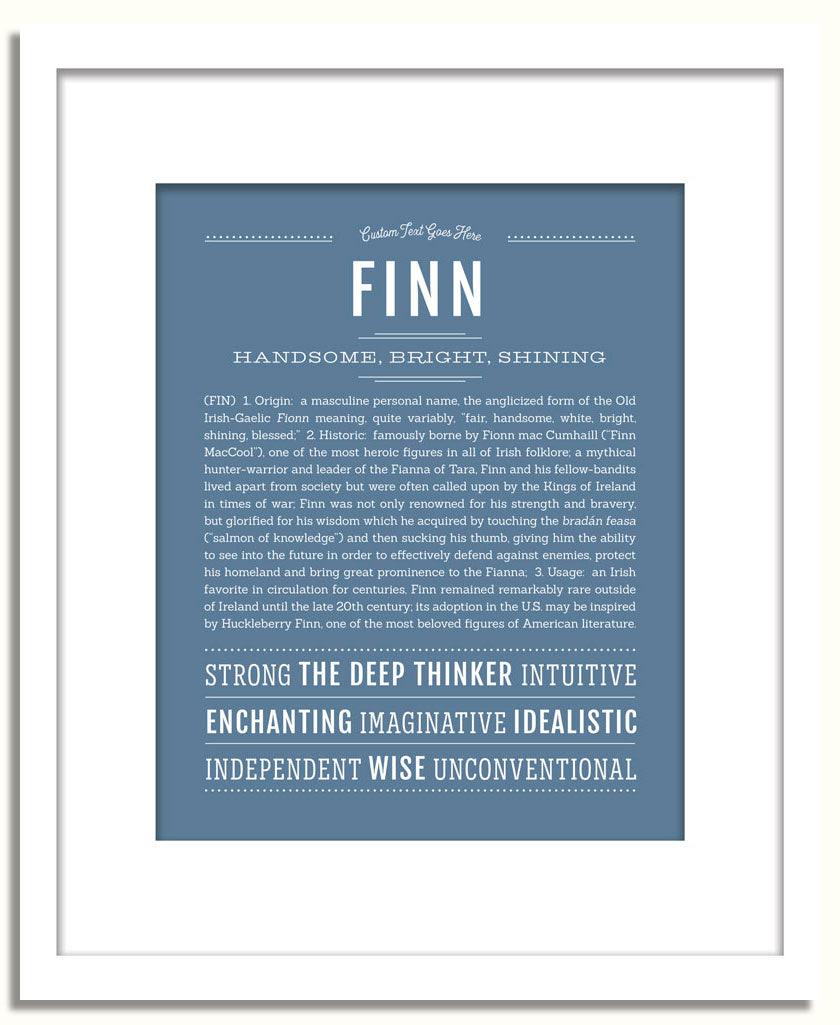 Custom Text Goes Here

FINN

HANDSOME, BRIGHT, SHINING

(FIN) 1. Origin: a masculine personal name, the anglicized form of the Old Irish-Gaelic Fionn meaning, quite variably, "fair, handsome, white, bright, shining, blessed;" 2. Historic: famously borne by Fionn mac Cumhaill ("Finn MacCool"), one of the most heroic figures in all of Irish folklore; a mythical hunter-warrior and leader of the Fianna of Tara, Finn and his fellow-bandits lived apart from society but were often called upon by the Kings of Ireland in times of war; Finn was not only renowned for his strength and bravery, but glorified for his wisdom which he acquired by touching the bradán feasa ("salmon of knowledge") and then sucking his thumb, giving him the ability to see into the future in order to effectively defend against enemies, protect his homeland and bring great prominence to the Fianna; 3. Usage: an Irish favorite in circulation for centuries, Finn remained remarkably rare outside of Ireland until the late 20th century; its adoption in the U.S. may be inspired by Huckleberry Finn, one of the most beloved figures of American literature.

STRONG THE DEEP THINKER INTUITIVE

ENCHANTING IMAGINATIVE IDEALISTIC

INDEPENDENT WISE UNCONVENTIONAL